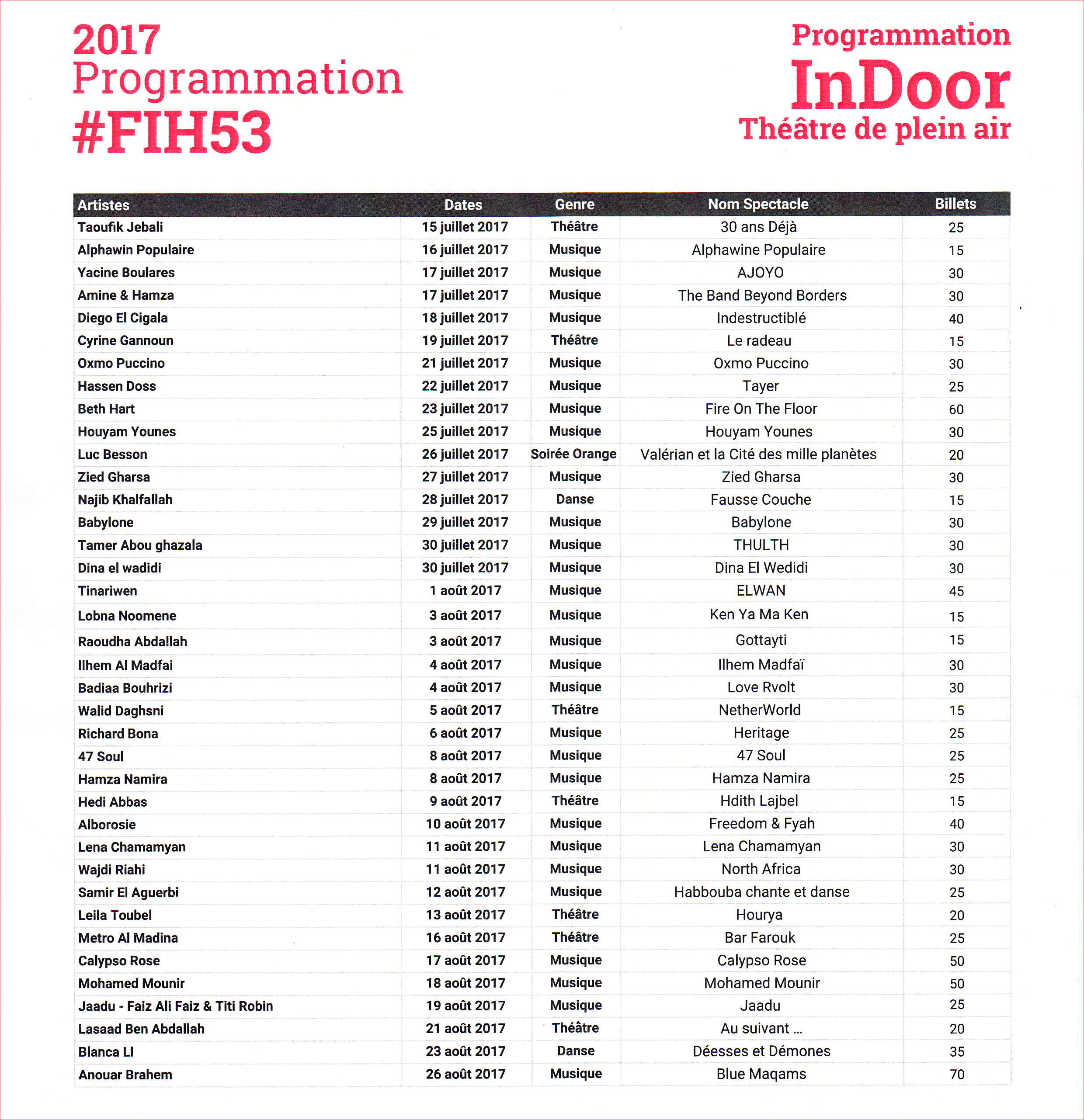 2017
Programmation
#FIH53

Programmation
InDoor
Théâtre de plein air

| Artistes | Dates | Genre | Nom Spectacle | Billets |
|---|---|---|---|---|
| Taoufik Jebali | 15 juillet 2017 | Théâtre | 30 ans Déjà | 25 |
| Alphawin Populaire | 16 juillet 2017 | Musique | Alphawine Populaire | 15 |
| Yacine Boulares | 17 juillet 2017 | Musique | AJOYO | 30 |
| Amine & Hamza | 17 juillet 2017 | Musique | The Band Beyond Borders | 30 |
| Diego El Cigala | 18 juillet 2017 | Musique | Indestructiblé | 40 |
| Cyrine Gannoun | 19 juillet 2017 | Théâtre | Le radeau | 15 |
| Oxmo Puccino | 21 juillet 2017 | Musique | Oxmo Puccino | 30 |
| Hassen Doss | 22 juillet 2017 | Musique | Tayer | 25 |
| Beth Hart | 23 juillet 2017 | Musique | Fire On The Floor | 60 |
| Houyam Younes | 25 juillet 2017 | Musique | Houyam Younes | 30 |
| Luc Besson | 26 juillet 2017 | Soirée Orange | Valérian et la Cité des mille planètes | 20 |
| Zied Gharsa | 27 juillet 2017 | Musique | Zied Gharsa | 30 |
| Najib Khalfallah | 28 juillet 2017 | Danse | Fausse Couche | 15 |
| Babylone | 29 juillet 2017 | Musique | Babylone | 30 |
| Tamer Abou ghazala | 30 juillet 2017 | Musique | THULTH | 30 |
| Dina el wadidi | 30 juillet 2017 | Musique | Dina El Wedidi | 30 |
| Tinariwen | 1 août 2017 | Musique | ELWAN | 45 |
| Lobna Noomene | 3 août 2017 | Musique | Ken Ya Ma Ken | 15 |
| Raoudha Abdallah | 3 août 2017 | Musique | Gottayti | 15 |
| Ilhem Al Madfai | 4 août 2017 | Musique | Ilhem Madfaï | 30 |
| Badiaa Bouhrizi | 4 août 2017 | Musique | Love Rvolt | 30 |
| Walid Daghsni | 5 août 2017 | Théâtre | NetherWorld | 15 |
| Richard Bona | 6 août 2017 | Musique | Heritage | 25 |
| 47 Soul | 8 août 2017 | Musique | 47 Soul | 25 |
| Hamza Namira | 8 août 2017 | Musique | Hamza Namira | 25 |
| Hedi Abbas | 9 août 2017 | Théâtre | Hdith Lajbel | 15 |
| Alborosie | 10 août 2017 | Musique | Freedom & Fyah | 40 |
| Lena Chamamyan | 11 août 2017 | Musique | Lena Chamamyan | 30 |
| Wajdi Riahi | 11 août 2017 | Musique | North Africa | 30 |
| Samir El Aguerbi | 12 août 2017 | Musique | Habbouba chante et danse | 25 |
| Leila Toubel | 13 août 2017 | Théâtre | Hourya | 20 |
| Metro Al Madina | 16 août 2017 | Théâtre | Bar Farouk | 25 |
| Calypso Rose | 17 août 2017 | Musique | Calypso Rose | 50 |
| Mohamed Mounir | 18 août 2017 | Musique | Mohamed Mounir | 50 |
| Jaadu - Faiz Ali Faiz & Titi Robin | 19 août 2017 | Musique | Jaadu | 25 |
| Lasaad Ben Abdallah | 21 août 2017 | Théâtre | Au suivant ... | 20 |
| Blanca LI | 23 août 2017 | Danse | Déesses et Démones | 35 |
| Anouar Brahem | 26 août 2017 | Musique | Blue Maqams | 70 |